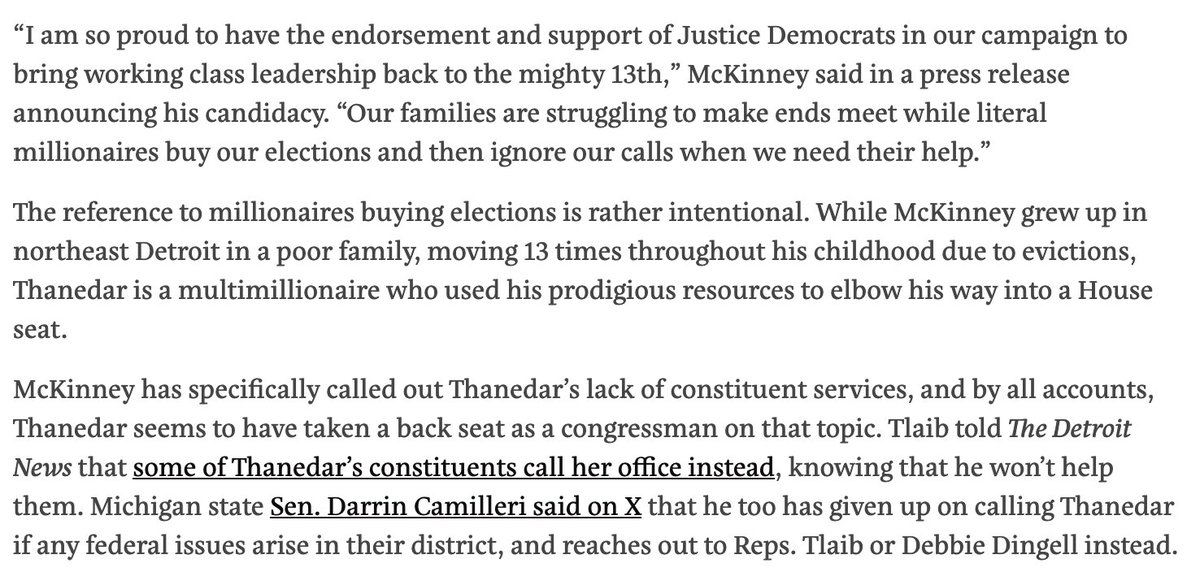 “I am so proud to have the endorsement and support of Justice Democrats in our campaign to bring working class leadership back to the mighty 13th,” McKinney said in a press release announcing his candidacy. “Our families are struggling to make ends meet while literal millionaires buy our elections and then ignore our calls when we need their help.”

The reference to millionaires buying elections is rather intentional. While McKinney grew up in northeast Detroit in a poor family, moving 13 times throughout his childhood due to evictions, Thanedar is a multimillionaire who used his prodigious resources to elbow his way into a House seat.

McKinney has specifically called out Thanedar’s lack of constituent services, and by all accounts, Thanedar seems to have taken a back seat as a congressman on that topic. Tlaib told The Detroit News that some of Thanedar’s constituents call her office instead, knowing that he won’t help them. Michigan state Sen. Darrin Camilleri said on X that he too has given up on calling Thanedar if any federal issues arise in their district, and reaches out to Reps. Tlaib or Debbie Dingell instead.